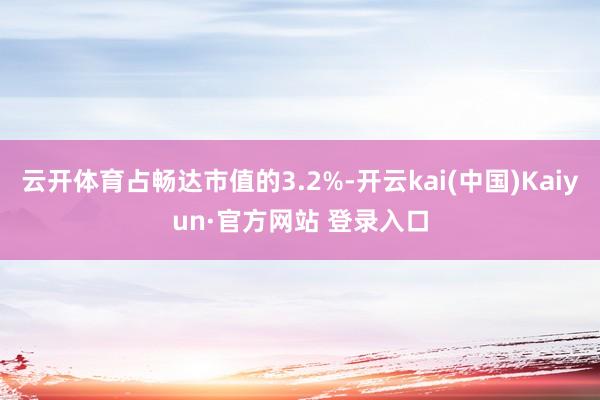 云开体育占畅达市值的3.2%-开云kai(中国)Kaiyun·官方网站 登录入口